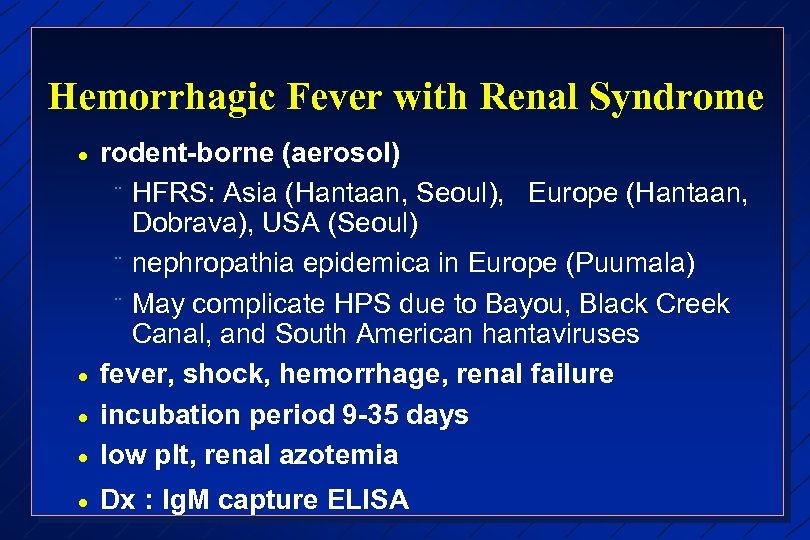 Hemorrhagic Fever with Renal Syndrome

• rodent-borne (aerosol)
  ¨ HFRS: Asia (Hantaan, Seoul), Europe (Hantaan, Dobrava), USA (Seoul)
  ¨ nephropathia epidemica in Europe (Puumala)
  ¨ May complicate HPS due to Bayou, Black Creek Canal, and South American hantaviruses
• fever, shock, hemorrhage, renal failure
• incubation period 9-35 days
• low plt, renal azotemia
• Dx : IgM capture ELISA